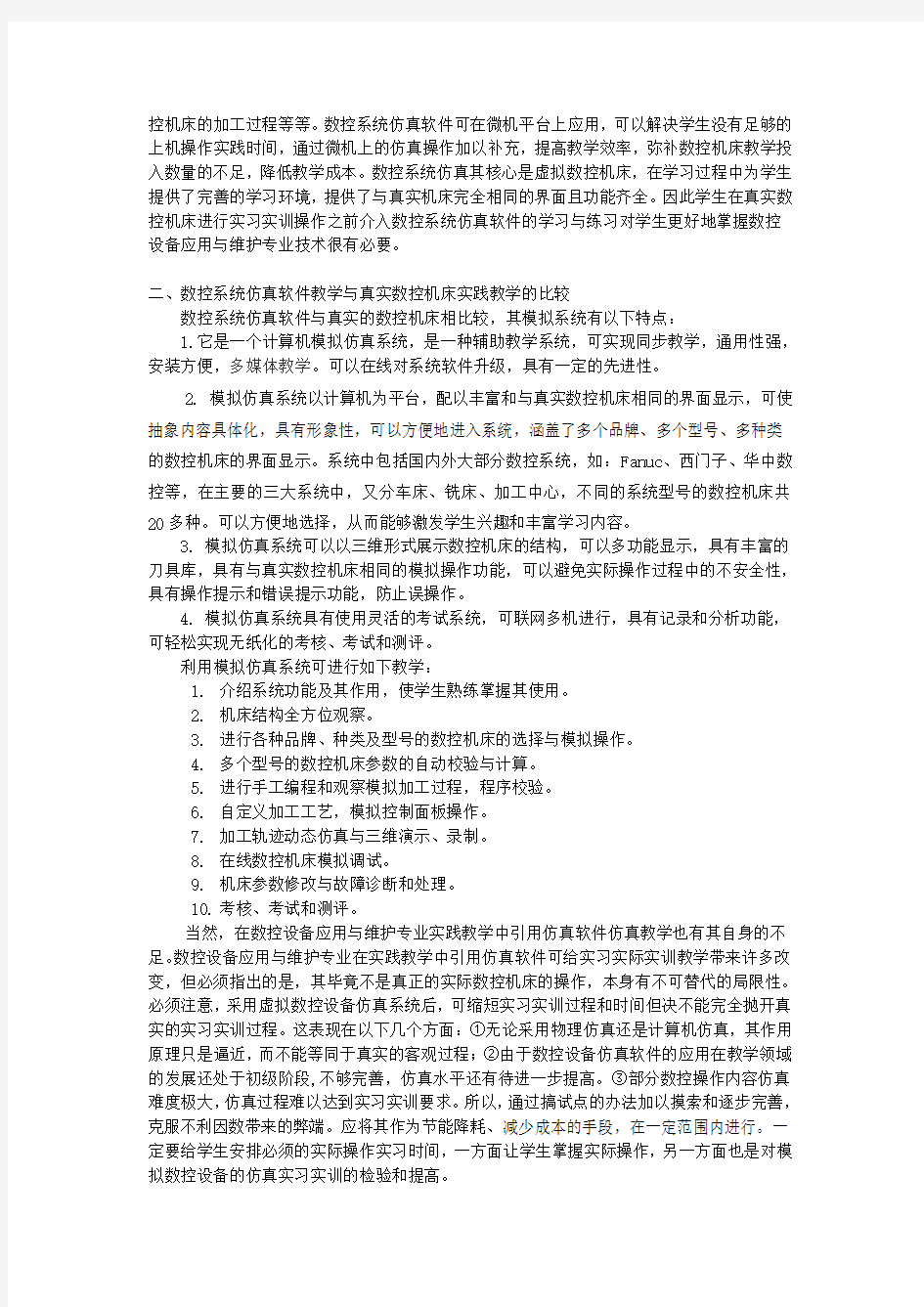 控机床的加工过程等等。数控系统仿真软件可在微机平台上应用，可以解决学生没有足够的上机操作实践时间，通过微机上的仿真操作加以补充，提高教学效率，弥补数控机床教学投入数量的不足，降低教学成本。数控系统仿真其核心是虚拟数控机床，在学习过程中为学生提供了完善的学习环境，提供了与真实机床完全相同的界面且功能齐全。因此学生在真实数控机床进行实习实训操作之前介入数控系统仿真软件的学习与练习对学生更好地掌握数控设备应用与维护专业技术很有必要。

二、数控系统仿真软件教学与真实数控机床实践教学的比较

数控系统仿真软件与真实的数控机床相比较，其模拟系统有以下特点：

1.它是一个计算机模拟仿真系统，是一种辅助教学系统，可实现同步教学，通用性强，安装方便，多媒体教学。可以在线对系统软件升级，具有一定的先进性。

2. 模拟仿真系统以计算机为平台，配以丰富和与真实数控机床相同的界面显示，可使抽象内容具体化，具有形象性，可以方便地进入系统，涵盖了多个品牌、多个型号、多种类的数控机床的界面显示。系统中包括国内外大部分数控系统，如：Fanuc、西门子、华中数控等，在主要的三大系统中，又分车床、铣床、加工中心，不同的系统型号的数控机床共20多种。可以方便地选择，从而能够激发学生兴趣和丰富学习内容。

3. 模拟仿真系统可以以三维形式展示数控机床的结构，可以多功能显示，具有丰富的刀具库，具有与真实数控机床相同的模拟操作功能，可以避免实际操作过程中的不安全性，具有操作提示和错误提示功能，防止误操作。

4. 模拟仿真系统具有使用灵活的考试系统，可联网多机进行，具有记录和分析功能，可轻松实现无纸化的考核、考试和测评。

利用模拟仿真系统可进行如下教学：

1. 介绍系统功能及其作用，使学生熟练掌握其使用。
2. 机床结构全方位观察。
3. 进行各种品牌、种类及型号的数控机床的选择与模拟操作。
4. 多个型号的数控机床参数的自动校验与计算。
5. 进行手工编程和观察模拟加工过程，程序校验。
6. 自定义加工工艺，模拟控制面板操作。
7. 加工轨迹动态仿真与三维演示、录制。
8. 在线数控机床模拟调试。
9. 机床参数修改与故障诊断和处理。
10. 考核、考试和测评。

当然，在数控设备应用与维护专业实践教学中引用仿真软件仿真教学也有其自身的不足。数控设备应用与维护专业在实践教学中引用仿真软件可给实习实际实训教学带来许多改变，但必须指出的是，其毕竟不是真正的实际数控机床的操作，本身有不可替代的局限性。必须注意，采用虚拟数控设备仿真系统后，可缩短实习实训过程和时间但决不能完全抛开真实的实习实训过程。这表现在以下几个方面：①无论采用物理仿真还是计算机仿真，其作用原理只是逼近，而不能等同于真实的客观过程；②由于数控设备仿真软件的应用在教学领域的发展还处于初级阶段，不够完善，仿真水平还有待进一步提高。③部分数控操作内容仿真难度极大，仿真过程难以达到实习实训要求。所以，通过搞试点的办法加以摸索和逐步完善，克服不利因数带来的弊端。应将其作为节能降耗、减少成本的手段，在一定范围内进行。一定要给学生安排必须的实际操作实习时间，一方面让学生掌握实际操作，另一方面也是对模拟数控设备的仿真实习实训的检验和提高。